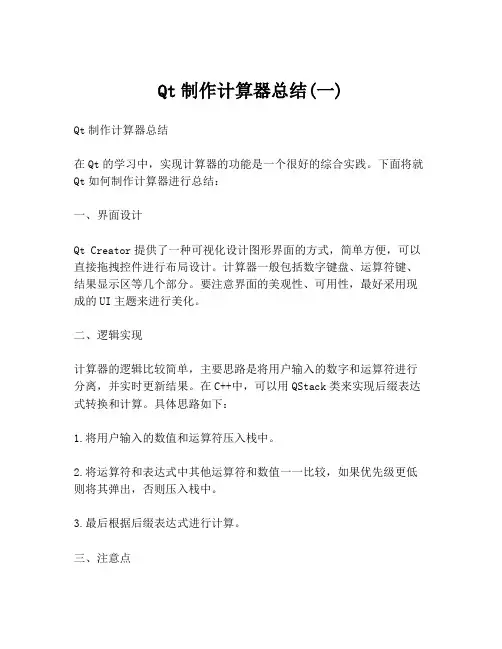 Qt 制作计算器总结(一)

Qt 制作计算器总结

在 Qt 的学习中，实现计算器的功能是一个很好的综合实践。下面将就 Qt 如何制作计算器进行总结：

一、界面设计

Qt Creator 提供了一种可视化设计图形界面的方式，简单方便，可以直接拖拽控件进行布局设计。计算器一般包括数字键盘、运算符键、结果显示区等几个部分。要注意界面的美观性、可用性，最好采用现成的 UI 主题来进行美化。

二、逻辑实现

计算器的逻辑比较简单，主要思路是将用户输入的数字和运算符进行分离，并实时更新结果。在 C++中，可以用 QStack 类来实现后缀表达式转换和计算。具体思路如下：

1.将用户输入的数值和运算符压入栈中。

2.将运算符和表达式中其他运算符和数值一一比较，如果优先级更低则将其弹出，否则压入栈中。

3.最后根据后缀表达式进行计算。

三、注意点